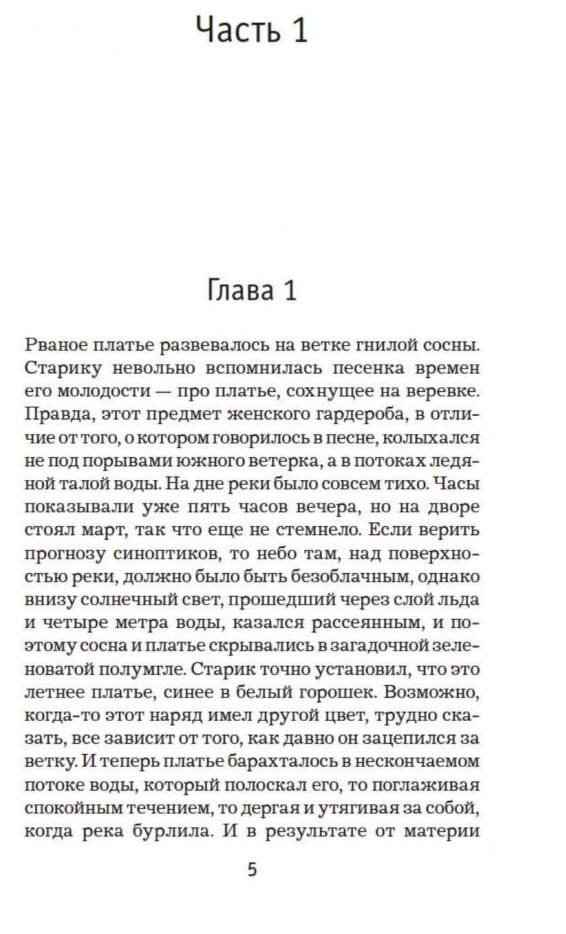 Часть 1

Глава 1

Рваное платье развевалось на ветке гнилой сосны. Старику невольно вспомнилась песенка времен его молодости — про платье, сохнущее на веревке. Правда, этот предмет женского гардероба, в отличие от того, о котором говорилось в песне, колыхался не под порывами южного ветерка, а в потоках ледяной талой воды. На дне реки было совсем тихо. Часы показывали уже пять часов вечера, но на дворе стоял март, так что еще не стемнело. Если верить прогнозу синоптиков, то небо там, над поверхностью реки, должно было быть безоблачным, однако внизу солнечный свет, прошедший через слой льда и четыре метра воды, казался рассеянным, и поэтому сосна и платье скрывались в загадочной зеленоватой полумгле. Старик точно установил, что это летнее платье, синее в белый горошек. Возможно, когда-то этот наряд имел другой цвет, трудно сказать, все зависит от того, как давно он зацепился за ветку. И теперь платье барахталось в нескончаемом потоке воды, который полоскал его, то поглаживая спокойным течением, то дергая и утягивая за собой, когда река бурлила. И в результате от материи

5